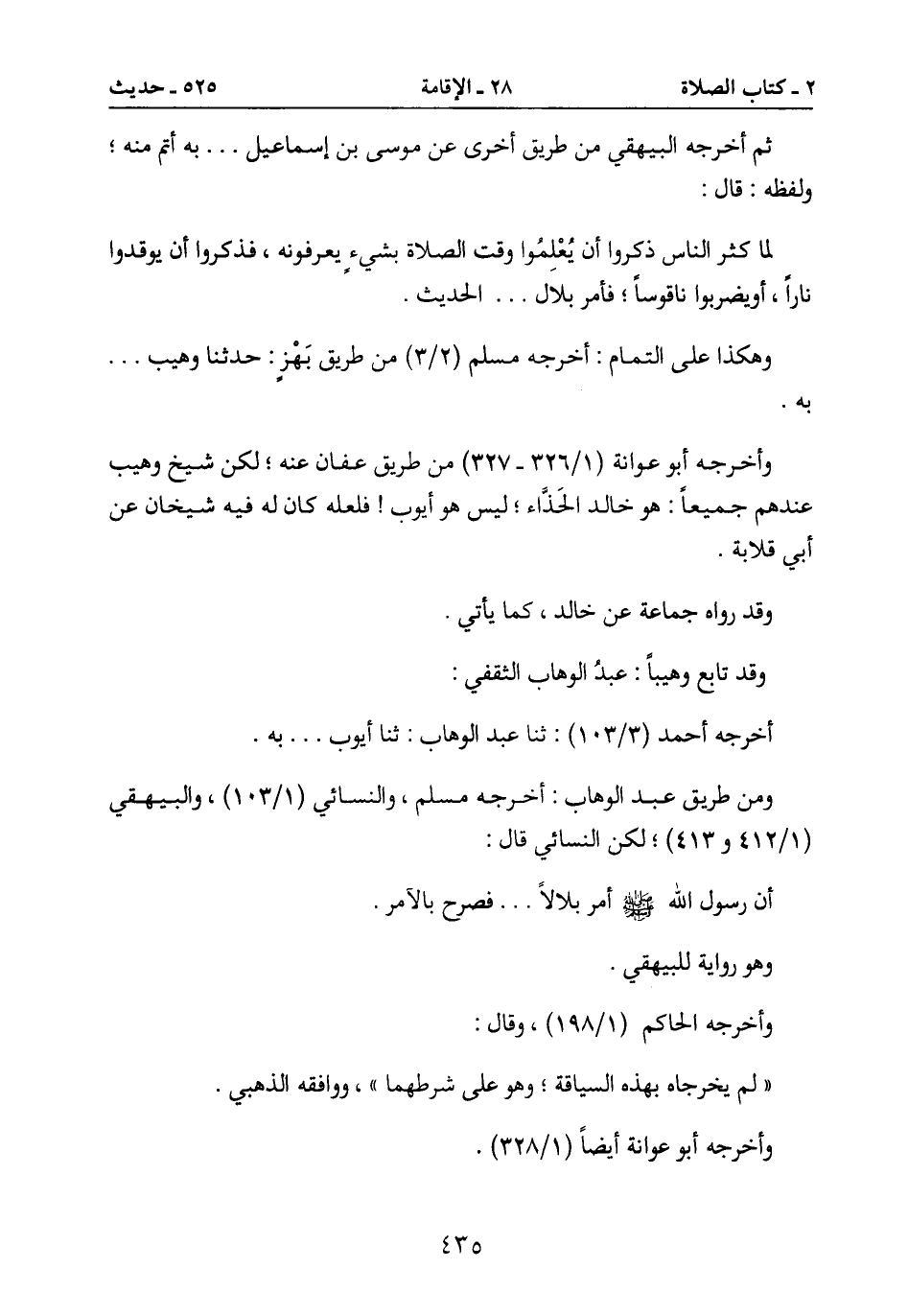 ٢ ـ كتاب الصلاة ٢٨ ـ الإقامة ٥٢٥ ـ حديث

ثم أخرجه البيهقي من طريق أخرى عن موسى بن إسماعيل . . . به أتم منه ؛ ولفظه : قال :

لما كثر الناس ذكروا أن يُعْلِمُوا وقت الصلاة بشيءٍ يعرفونه ، فذكروا أن يوقدوا ناراً ، أويضربوا ناقوساً ؛ فأمر بلال . . . الحديث .

وهكذا على التمام : أخرجه مسلم (٣/٢) من طريق بَهْزٍ : حدثنا وهيب . . . به .

وأخرجه أبو عوانة (٣٢٦/١ ـ ٣٢٧) من طريق عفان عنه ؛ لكن شيخ وهيب عندهم جميعاً : هو خالد الحَذَّاء ؛ ليس هو أيوب ! فلعله كان له فيه شيخان عن أبي قلابة .

وقد رواه جماعة عن خالد ، كما يأتي .

وقد تابع وهيباً : عبدُ الوهاب الثقفي :

أخرجه أحمد (١٠٣/٣) : ثنا عبد الوهاب : ثنا أيوب . . . به .

ومن طريق عبد الوهاب : أخرجه مسلم ، والنسائي (١٠٣/١) ، والبيهقي (٤١٢/١ و ٤١٣) ؛ لكن النسائي قال :

أن رسول الله ﷺ أمر بلالاً . . . فصرح بالآمر .

وهو رواية للبيهقي .

وأخرجه الحاكم (١٩٨/١) ، وقال :

« لم يخرجاه بهذه السياقة ؛ وهو على شرطهما » ، ووافقه الذهبي .

وأخرجه أبو عوانة أيضاً (٣٢٨/١) .

٤٣٥